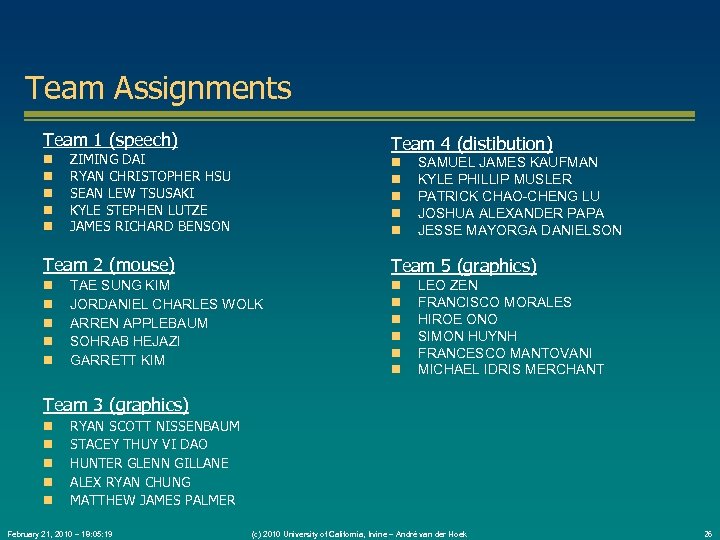 Team Assignments

Team 1 (speech)
- ZIMING DAI
- RYAN CHRISTOPHER HSU
- SEAN LEW TSUSAKI
- KYLE STEPHEN LUTZE
- JAMES RICHARD BENSON

Team 2 (mouse)
- TAE SUNG KIM
- JORDANIEL CHARLES WOLK
- ARREN APPLEBAUM
- SOHRAB HEJAZI
- GARRETT KIM

Team 3 (graphics)
- RYAN SCOTT NISSENBAUM
- STACEY THUY VI DAO
- HUNTER GLENN GILLANE
- ALEX RYAN CHUNG
- MATTHEW JAMES PALMER

Team 4 (distibution)
- SAMUEL JAMES KAUFMAN
- KYLE PHILLIP MUSLER
- PATRICK CHAO-CHENG LU
- JOSHUA ALEXANDER PAPA
- JESSE MAYORGA DANIELSON

Team 5 (graphics)
- LEO ZEN
- FRANCISCO MORALES
- HIROE ONO
- SIMON HUYNH
- FRANCESCO MANTOVANI
- MICHAEL IDRIS MERCHANT

February 21, 2010 – 19:05:19 (c) 2010 University of California, Irvine – André van der Hoek 26